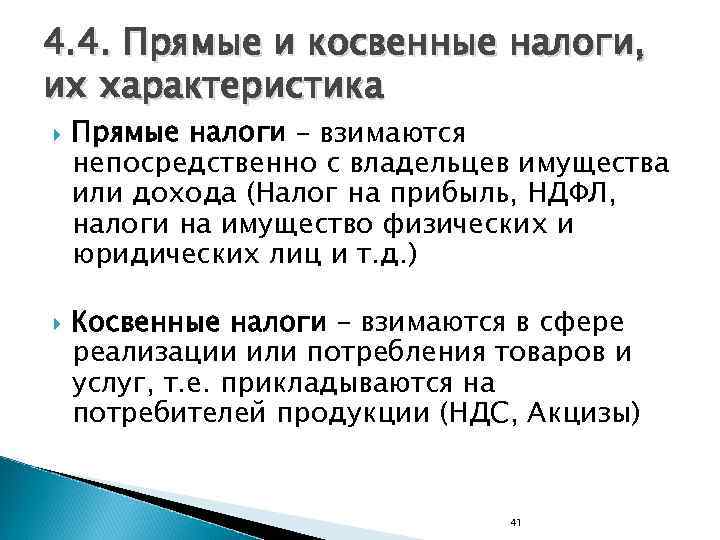 4.4. Прямые и косвенные налоги, их характеристика

Прямые налоги – взимаются непосредственно с владельцев имущества или дохода (Налог на прибыль, НДФЛ, налоги на имущество физических и юридических лиц и т.д.)

Косвенные налоги – взимаются в сфере реализации или потребления товаров и услуг, т.е. прикладываются на потребителей продукции (НДС, Акцизы)

41